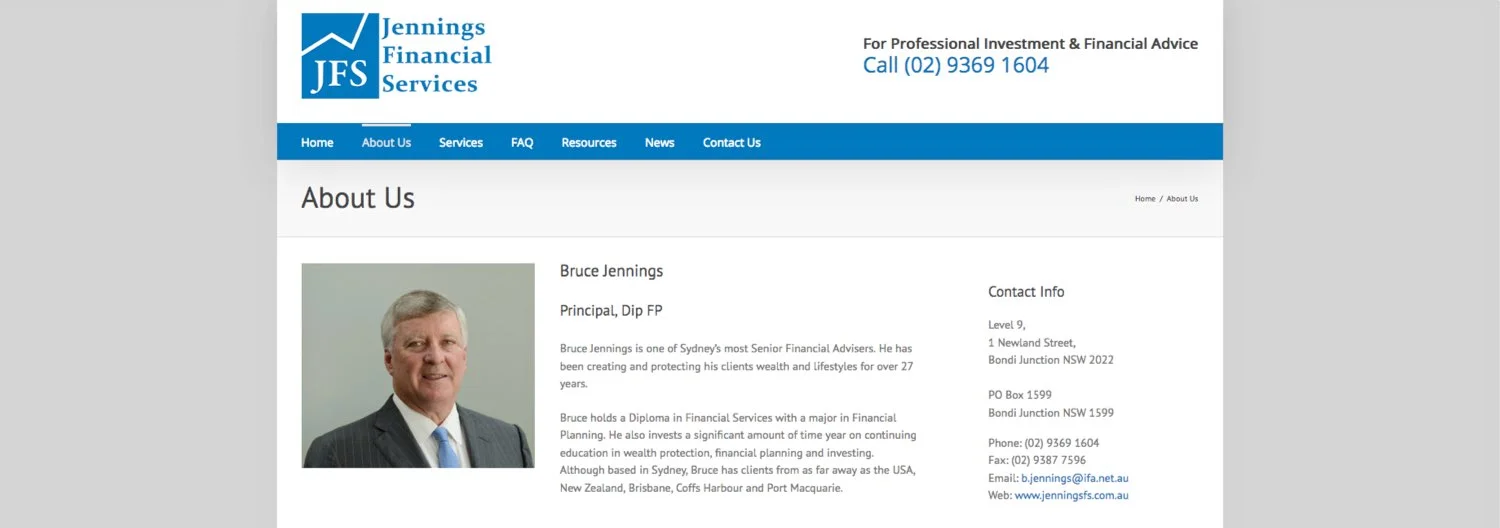 JFS Jennings Financial Services

For Professional Investment & Financial Advice
Call (02) 9369 1604

Home About Us Services FAQ Resources News Contact Us

About Us

Home / About Us

Bruce Jennings

Principal, Dip FP

Bruce Jennings is one of Sydney's most Senior Financial Advisers. He has been creating and protecting his clients wealth and lifestyles for over 27 years.

Bruce holds a Diploma in Financial Services with a major in Financial Planning. He also invests a significant amount of time year on continuing education in wealth protection, financial planning and investing. Although based in Sydney, Bruce has clients from as far away as the USA, New Zealand, Brisbane, Coffs Harbour and Port Macquarie.

Contact Info

Level 9,
1 Newland Street,
Bondi Junction NSW 2022

PO Box 1599
Bondi Junction NSW 1599

Phone: (02) 9369 1604
Fax: (02) 9387 7596
Email: b.jennings@ifa.net.au
Web: www.jenningsfs.com.au